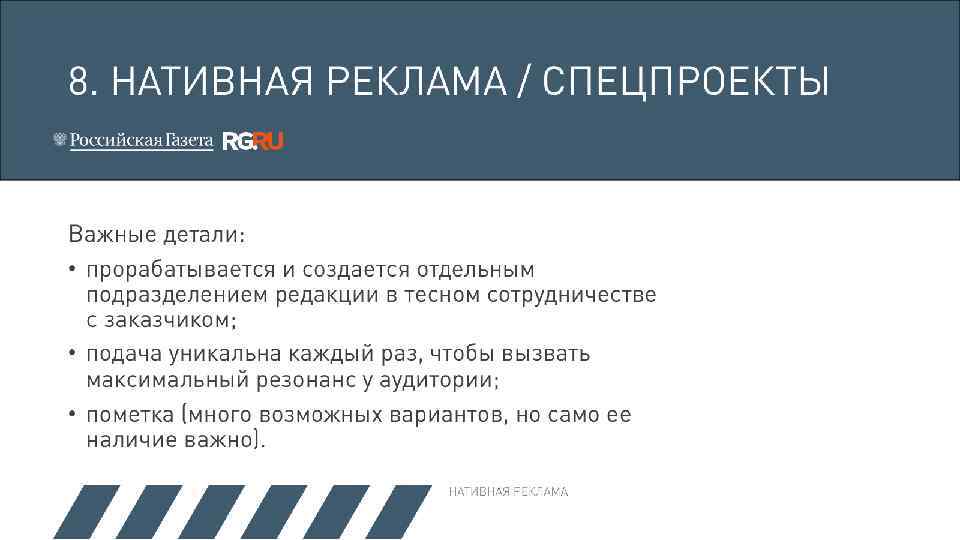 8. НАТИВНАЯ РЕКЛАМА / СПЕЦПРОЕКТЫ

Российская Газета RG.RU

Важные детали:

• прорабатывается и создается отдельным подразделением редакции в тесном сотрудничестве с заказчиком;

• подача уникальна каждый раз, чтобы вызвать максимальный резонанс у аудитории;

• пометка (много возможных вариантов, но само ее наличие важно).

НАТИВНАЯ РЕКЛАМА